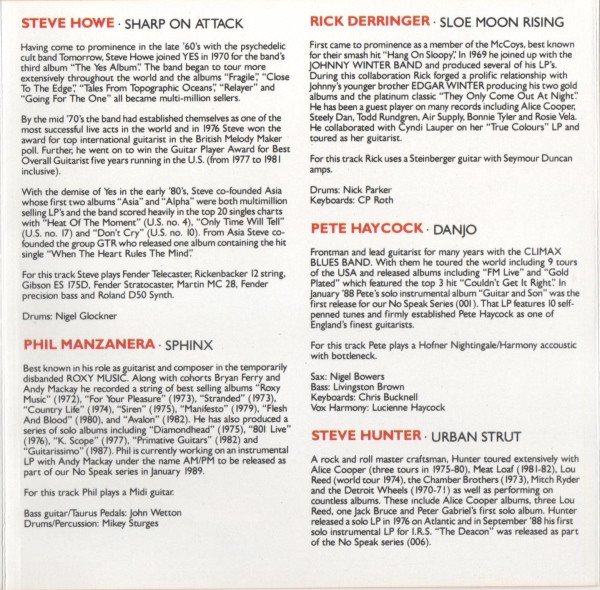 STEVE HOWE · SHARP ON ATTACK

Having come to prominence in the late '60's with the psychedelic cult band Tomorrow, Steve Howe joined YES in 1970 for the band's third album "The Yes Album". The band began to tour more extensively throughout the world and the albums "Fragile", "Close To The Edge", "Tales From Topographic Oceans", "Relayer" and "Going For The One" all became multi-million sellers.

By the mid '70's the band had established themselves as one of the most successful live acts in the world and in 1976 Steve won the award for top international guitarist in the British Melody Maker poll. Further, he went on to win the Guitar Player Award for Best Overall Guitarist five years running in the U.S. (from 1977 to 1981 inclusive).

With the demise of Yes in the early '80's, Steve co-founded Asia whose first two albums "Asia" and "Alpha" were both multimillion selling LP's and the band scored heavily in the top 20 singles charts with "Heat Of The Moment" (U.S. no. 4), "Only Time Will Tell" (U.S. no. 17) and "Don't Cry" (U.S. no. 10). From Asia Steve co-founded the group GTR who released one album containing the hit single "When The Heart Rules The Mind".

For this track Steve plays Fender Telecaster, Rickenbacker 12 string, Gibson ES 175D, Fender Stratocaster, Martin MC 28, Fender precision bass and Roland D50 Synth.

Drums: Nigel Glockner

PHIL MANZANERA · SPHINX

Best known in his role as guitarist and composer in the temporarily disbanded ROXY MUSIC. Along with cohorts Bryan Ferry and Andy Mackay he recorded a string of best selling albums "Roxy Music" (1972), "For Your Pleasure" (1973), "Stranded" (1973), "Country Life" (1974), "Siren" (1975), "Manifesto" (1979), "Flesh And Blood" (1980), and "Avalon" (1982). He has also produced a series of solo albums including "Diamondhead" (1975), "801 Live" (1976), "K. Scope" (1977), "Primative Guitars" (1982) and "Guitarissimo" (1987). Phil is currently working on an instrumental LP with Andy Mackay under the name AM/PM to be released as part of our No Speak series in January 1989.

For this track Phil plays a Midi guitar.

Bass guitar/Taurus Pedals: John Wetton
Drums/Percussion: Mikey Sturges

RICK DERRINGER · SLOE MOON RISING

First came to prominence as a member of the McCoys, best known for their smash hit "Hang On Sloopy". In 1969 he joined up with the JOHNNY WINTER BAND and produced several of his LP's. During this collaboration Rick forged a prolific relationship with Johnny's younger brother EDGAR WINTER producing his two gold albums and the platinum classic "They Only Come Out At Night". He has been a guest player on many records including Alice Cooper, Steely Dan, Todd Rundgren, Air Supply, Bonnie Tyler and Rosie Vela. He collaborated with Cyndi Lauper on her "True Colours" LP and toured as her guitarist.

For this track Rick uses a Steinberger guitar with Seymour Duncan amps.

Drums: Nick Parker
Keyboards: CP Roth

PETE HAYCOCK · DANJO

Frontman and lead guitarist for many years with the CLIMAX BLUES BAND. With them he toured the world including 9 tours of the USA and released albums including "FM Live" and "Gold Plated" which featured the top 3 hit "Couldn't Get It Right". In January '88 Pete's solo instrumental album "Guitar and Son" was the first release for our No Speak Series (001). That LP features 10 self-penned tunes and firmly established Pete Haycock as one of England's finest guitarists.

For this track Pete plays a Hofner Nightingale/Harmony accoustic with bottleneck.

Sax: Nigel Bowers
Bass: Livingston Brown
Keyboards: Chris Bucknell
Vox Harmony: Lucienne Haycock

STEVE HUNTER · URBAN STRUT

A rock and roll master craftsman, Hunter toured extensively with Alice Cooper (three tours in 1975-80), Meat Loaf (1981-82), Lou Reed (world tour 1974), the Chamber Brothers (1973), Mitch Ryder and the Detroit Wheels (1970-71) as well as performing on countless albums. These include Alice Cooper albums, three Lou Reed, one Jack Bruce and Peter Gabriel's first solo album. Hunter released a solo LP in 1976 on Atlantic and in September '88 his first solo instrumental LP for I.R.S. "The Deacon" was released as part of the No Speak series (006).